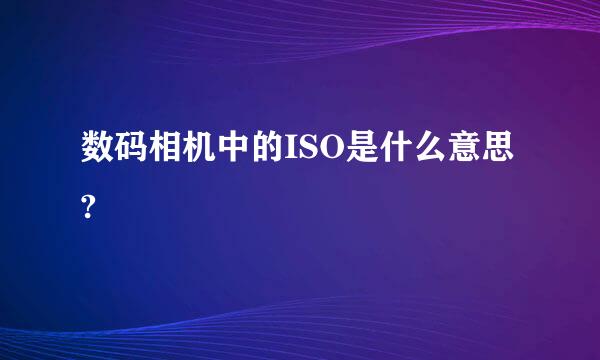 数码相机中的ISO是什么意思?